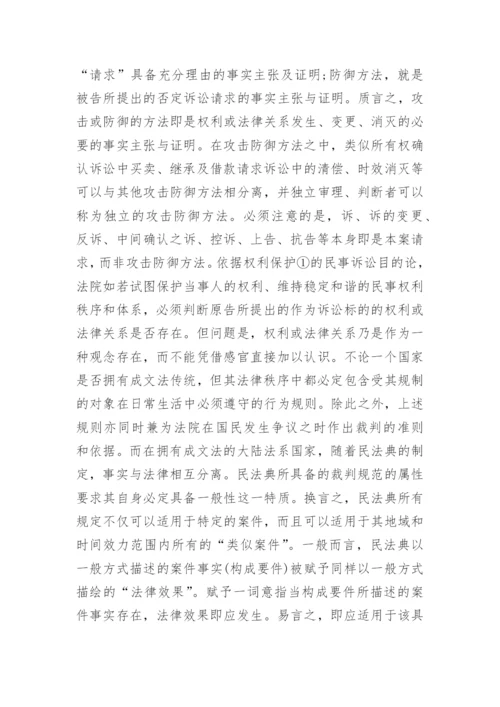 “请求”具备充分理由的事实主张及证明;防御方法，就是被告所提出的否定诉讼请求的事实主张与证明。质言之，攻击或防御的方法即是权利或法律关系发生、变更、消灭的必要的事实主张与证明。在攻击防御方法之中，类似所有权确认诉讼中买卖、继承及借款请求诉讼中的清偿、时效消灭等可以与其他攻击防御方法相分离，并独立审理、判断者可以称为独立的攻击防御方法。必须注意的是，诉、诉的变更、反诉、中间确认之诉、控诉、上告、抗告等本身即是本案请求，而非攻击防御方法。依据权利保护①的民事诉讼目的论，法院如若试图保护当事人的权利、维持稳定和谐的民事权利秩序和体系，必须判断原告所提出的作为诉讼标的的权利或法律关系是否存在。但问题是，权利或法律关系乃是作为一种观念存在，而不能凭借感官直接加以认识。不论一个国家是否拥有成文法传统，但其法律秩序中都必定包含受其规制的对象在日常生活中必须遵守的行为规则。除此之外，上述规则亦同时兼为法院在国民发生争议之时作出裁判的准则和依据。而在拥有成文法的大陆法系国家，随着民法典的制定，事实与法律相互分离。民法典所具备的裁判规范的属性要求其自身必定具备一般性这一特质。换言之，民法典所有规定不仅可以适用于特定的案件，而且可以适用于其地域和时间效力范围内所有的“类似案件”。一般而言，民法典以一般方式描述的案件事实(构成要件)被赋予同样以一般方式描绘的“法律效果”。赋予一词意指当构成要件所描述的案件事实存在，法律效果即应发生。易言之，即应适用于该具